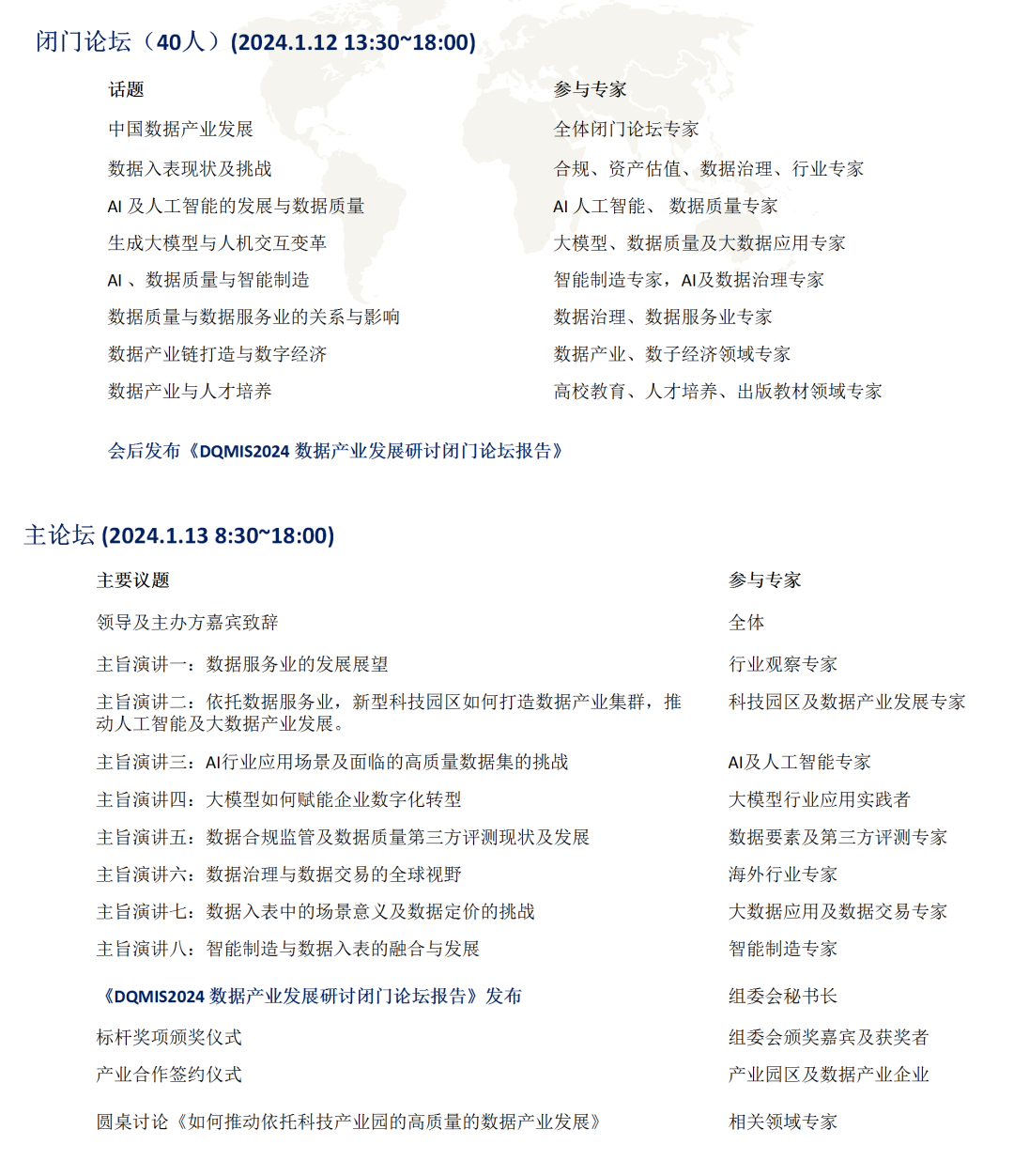 闭门论坛（40人）(2024.1.12 13:30~18:00)

| 话题 | 参与专家 |
|---|---|
| 中国数据产业发展 | 全体闭门论坛专家 |
| 数据入表现状及挑战 | 合规、资产估值、数据治理、行业专家 |
| AI 及人工智能的发展与数据质量 | AI 人工智能、 数据质量专家 |
| 生成大模型与人机交互变革 | 大模型、数据质量及大数据应用专家 |
| AI 、数据质量与智能制造 | 智能制造专家，AI及数据治理专家 |
| 数据质量与数据服务业的关系与影响 | 数据治理、数据服务业专家 |
| 数据产业链打造与数字经济 | 数据产业、数子经济领域专家 |
| 数据产业与人才培养 | 高校教育、人才培养、出版教材领域专家 |

会后发布《DQMIS2024 数据产业发展研讨闭门论坛报告》

主论坛 (2024.1.13 8:30~18:00)

| 主要议题 | 参与专家 |
|---|---|
| 领导及主办方嘉宾致辞 | 全体 |
| 主旨演讲一：数据服务业的发展展望 | 行业观察专家 |
| 主旨演讲二：依托数据服务业，新型科技园区如何打造数据产业集群，推动人工智能及大数据产业发展。 | 科技园区及数据产业发展专家 |
| 主旨演讲三：AI行业应用场景及面临的高质量数据集的挑战 | AI及人工智能专家 |
| 主旨演讲四：大模型如何赋能企业数字化转型 | 大模型行业应用实践者 |
| 主旨演讲五：数据合规监管及数据质量第三方评测现状及发展 | 数据要素及第三方评测专家 |
| 主旨演讲六：数据治理与数据交易的全球视野 | 海外行业专家 |
| 主旨演讲七：数据入表中的场景意义及数据定价的挑战 | 大数据应用及数据交易专家 |
| 主旨演讲八：智能制造与数据入表的融合与发展 | 智能制造专家 |
| 《DQMIS2024 数据产业发展研讨闭门论坛报告》发布 | 组委会秘书长 |
| 标杆奖项颁奖仪式 | 组委会颁奖嘉宾及获奖者 |
| 产业合作签约仪式 | 产业园区及数据产业企业 |
| 圆桌讨论《如何推动依托科技产业园的高质量的数据产业发展》 | 相关领域专家 |